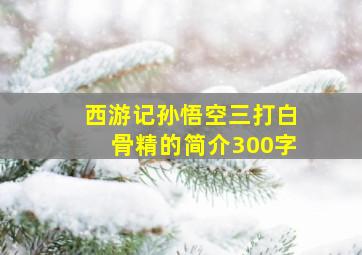 西游记孙悟空三打白骨精的简介300字